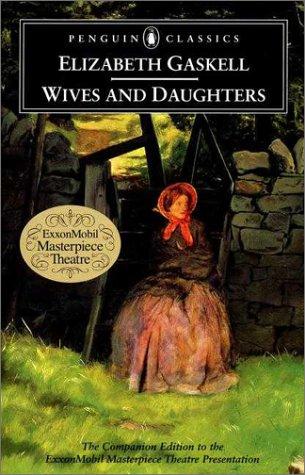 PENGUIN CLASSICS

ELIZABETH GASKELL

WIVES AND DAUGHTERS

ExxonMobil Masterpiece Theatre

The Companion Edition to the ExxonMobil Masterpiece Theatre Presentation